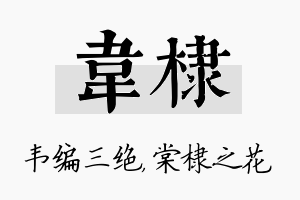 韋棣

韦编三绝,棠棣之花